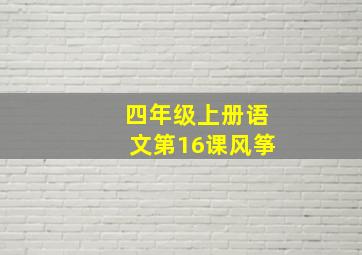 四年级上册语文第16课风筝